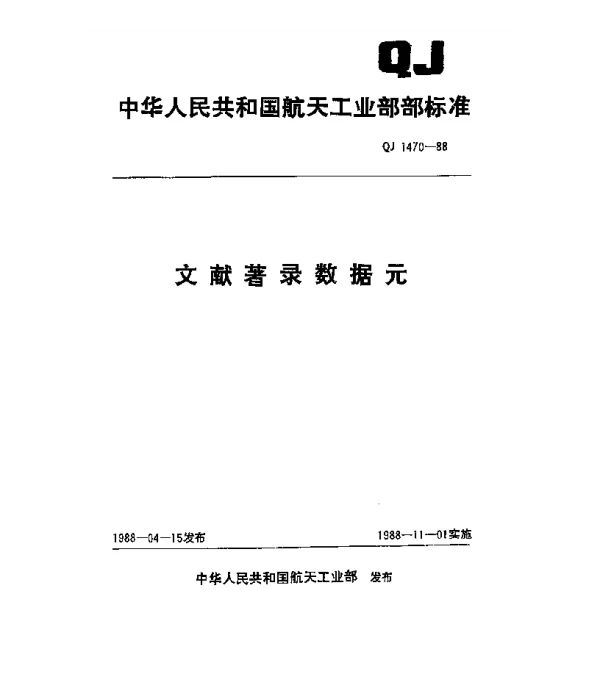 QJ

中华人民共和国航天工业部部标准

QJ 1470—88

文献著录数据元

1988—04—15发布

1988—11—01实施

中华人民共和国航天工业部 发布